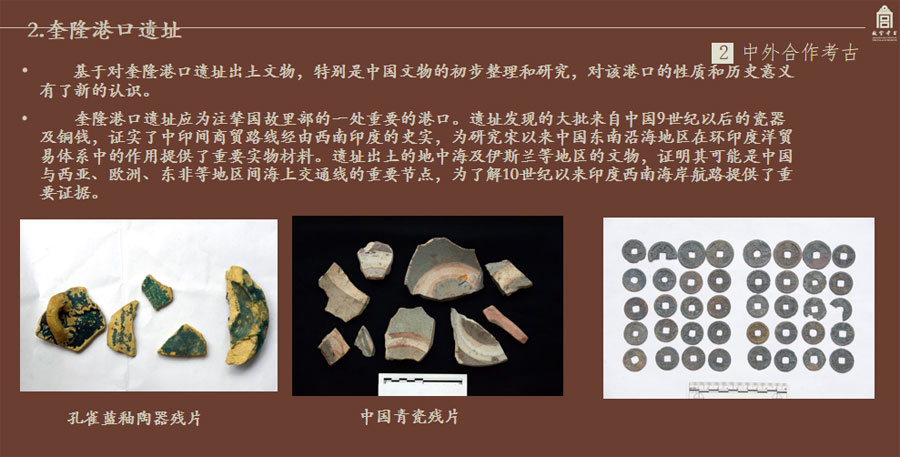 2.奎隆港口遗址

2 中外合作考古

• 基于对奎隆港口遗址出土文物，特别是中国文物的初步整理和研究，对该港口的性质和历史意义有了新的认识。

• 奎隆港口遗址应为注辇国故里部的一处重要的港口。遗址发现的大批来自中国9世纪以后的瓷器及铜钱，证实了中印间商贸路线经由西南印度的史实，为研究宋以来中国东南沿海地区在环印度洋贸易体系中的作用提供了重要实物材料。遗址出土的地中海及伊斯兰等地区的文物，证明其可能是中国与西亚、欧洲、东非等地区间海上交通线的重要节点，为了解10世纪以来印度西南海岸航路提供了重要证据。

孔雀蓝釉陶器残片

中国青瓷残片